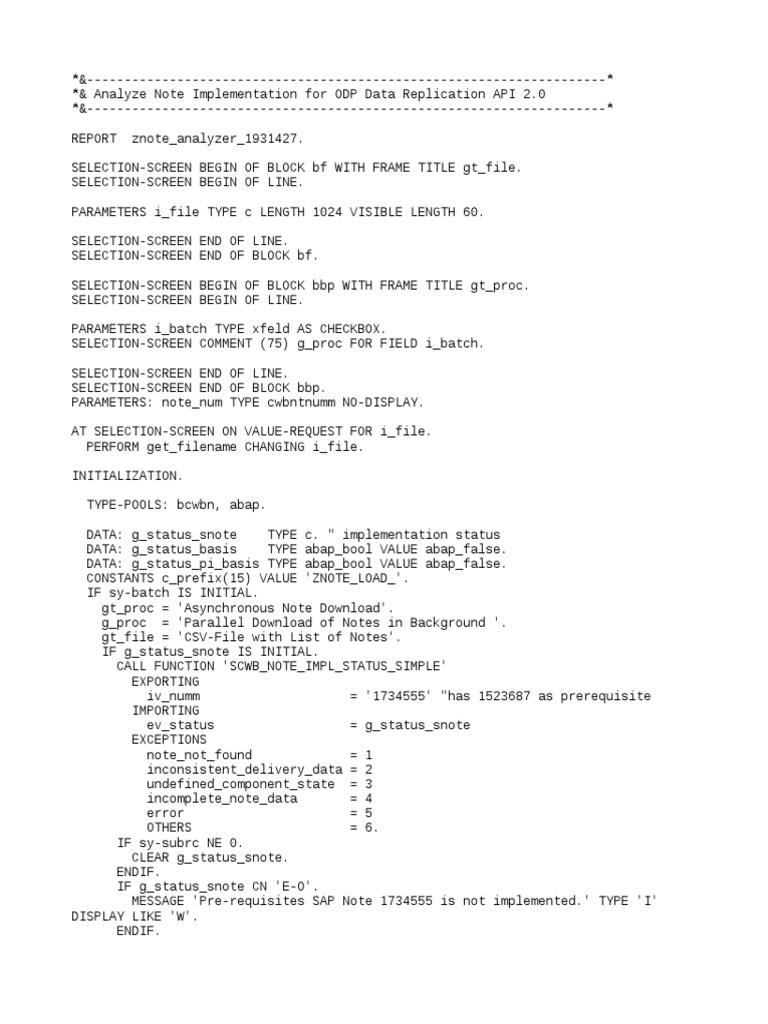 *&---------------------------------------------------------------------*
*& Analyze Note Implementation for ODP Data Replication API 2.0
*&---------------------------------------------------------------------*

REPORT  znote_analyzer_1931427.

SELECTION-SCREEN BEGIN OF BLOCK bf WITH FRAME TITLE gt_file.
SELECTION-SCREEN BEGIN OF LINE.

PARAMETERS i_file TYPE c LENGTH 1024 VISIBLE LENGTH 60.

SELECTION-SCREEN END OF LINE.
SELECTION-SCREEN END OF BLOCK bf.

SELECTION-SCREEN BEGIN OF BLOCK bbp WITH FRAME TITLE gt_proc.
SELECTION-SCREEN BEGIN OF LINE.

PARAMETERS i_batch TYPE xfeld AS CHECKBOX.
SELECTION-SCREEN COMMENT (75) g_proc FOR FIELD i_batch.

SELECTION-SCREEN END OF LINE.
SELECTION-SCREEN END OF BLOCK bbp.
PARAMETERS: note_num TYPE cwbntnumm NO-DISPLAY.

AT SELECTION-SCREEN ON VALUE-REQUEST FOR i_file.
  PERFORM get_filename CHANGING i_file.

INITIALIZATION.

  TYPE-POOLS: bcwbn, abap.

  DATA: g_status_snote    TYPE c. " implementation status
  DATA: g_status_basis    TYPE abap_bool VALUE abap_false.
  DATA: g_status_pi_basis TYPE abap_bool VALUE abap_false.
  CONSTANTS c_prefix(15) VALUE 'ZNOTE_LOAD_'.
  IF sy-batch IS INITIAL.
    gt_proc = 'Asynchronous Note Download'.
    g_proc  = 'Parallel Download of Notes in Background '.
    gt_file = 'CSV-File with List of Notes'.
    IF g_status_snote IS INITIAL.
      CALL FUNCTION 'SCWB_NOTE_IMPL_STATUS_SIMPLE'
        EXPORTING
          iv_numm                    = '1734555' "has 1523687 as prerequisite
        IMPORTING
          ev_status                  = g_status_snote
        EXCEPTIONS
          note_not_found             = 1
          inconsistent_delivery_data = 2
          undefined_component_state  = 3
          incomplete_note_data       = 4
          error                      = 5
          OTHERS                     = 6.
      IF sy-subrc NE 0.
        CLEAR g_status_snote.
      ENDIF.
      IF g_status_snote CN 'E-O'.
        MESSAGE 'Pre-requisites SAP Note 1734555 is not implemented.' TYPE 'I'
DISPLAY LIKE 'W'.
      ENDIF.